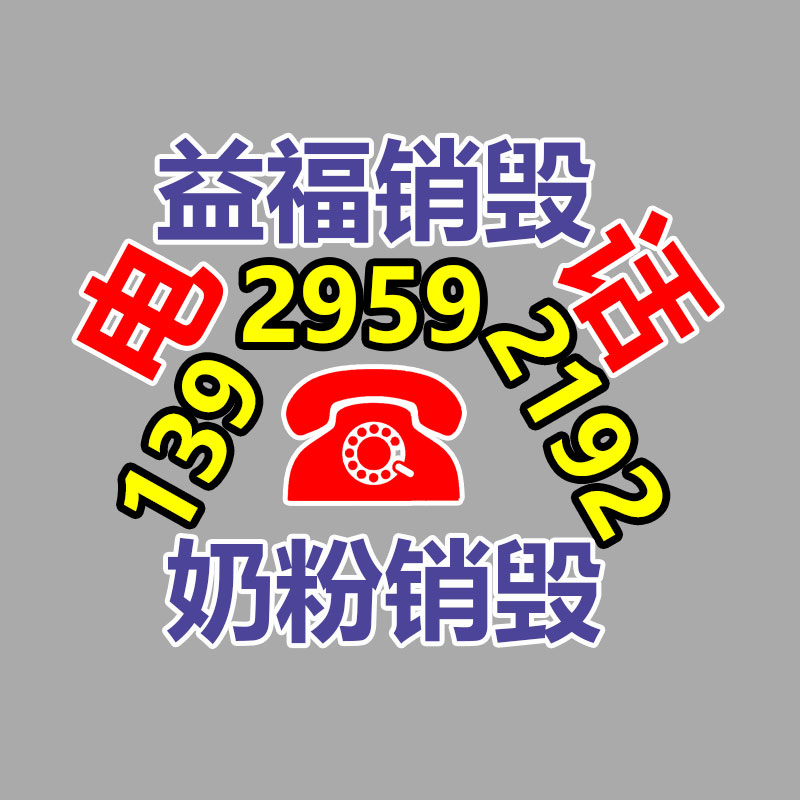 益福销毁

电话

139 2959 2192

奶粉销毁